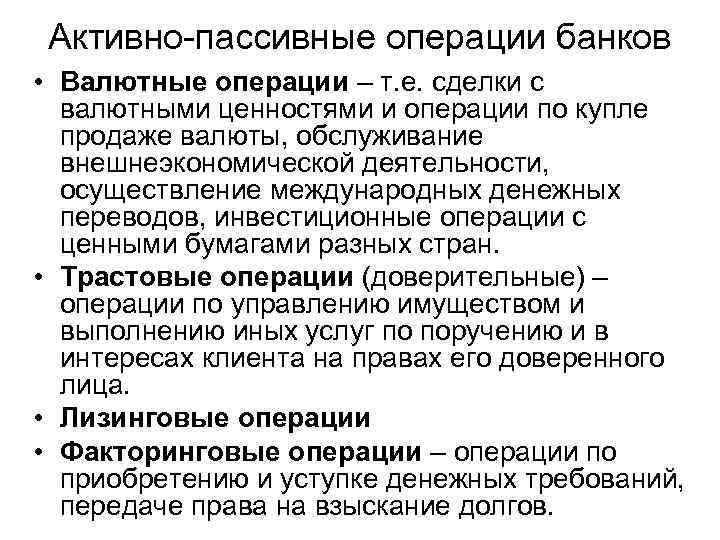 Активно-пассивные операции банков

• Валютные операции – т.е. сделки с валютными ценностями и операции по купле продаже валюты, обслуживание внешнеэкономической деятельности, осуществление международных денежных переводов, инвестиционные операции с ценными бумагами разных стран.

• Трастовые операции (доверительные) – операции по управлению имуществом и выполнению иных услуг по поручению и в интересах клиента на правах его доверенного лица.

• Лизинговые операции

• Факторинговые операции – операции по приобретению и уступке денежных требований, передаче права на взыскание долгов.